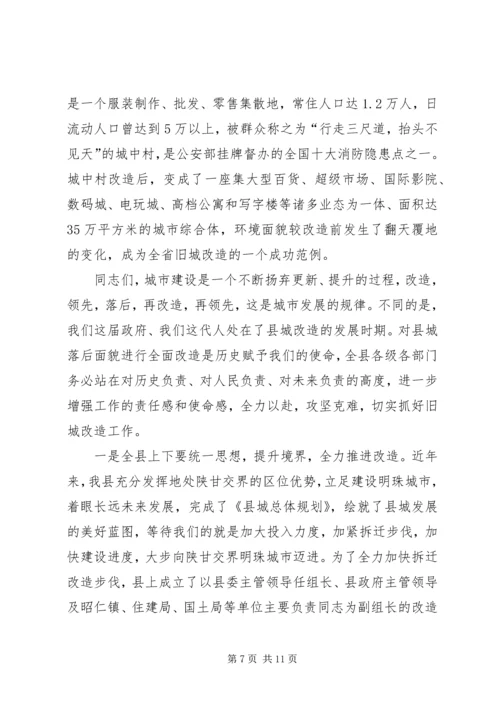 是一个服装制作、批发、零售集散地，常住人口达1.2万人，日流动人口曾达到5万以上，被群众称之为“行走三尺道，抬头不见天”的城中村，是公安部挂牌督办的全国十大消防隐患点之一。城中村改造后，变成了一座集大型百货、超级市场、国际影院、数码城、电玩城、高档公寓和写字楼等诸多业态为一体、面积达35万平方米的城市综合体，环境面貌较改造前发生了翻天覆地的变化，成为全省旧城改造的一个成功范例。

同志们，城市建设是一个不断扬弃更新、提升的过程，改造，领先，落后，再改造，再领先，这是城市发展的规律。不同的是，我们这届政府、我们这代人处在了县城改造的发展时期。对县城落后面貌进行全面改造是历史赋予我们的使命，全县各级各部门务必站在对历史负责、对人民负责、对未来负责的高度，进一步增强工作的责任感和使命感，全力以赴，攻坚克难，切实抓好旧城改造工作。

一是全县上下要统一思想，提升境界，全力推进改造。近年来，我县充分发挥地处陕甘交界的区位优势，立足建设明珠城市，着眼长远未来发展，完成了《县城总体规划》，绘就了县城发展的美好蓝图，等待我们的就是加大投入力度，加紧拆迁步伐，加快建设进度，大步向陕甘交界明珠城市迈进。为了全力加快拆迁改造步伐，县上成立了以县委主管领导任组长、县政府主管领导及昭仁镇、住建局、国土局等单位主要负责同志为副组长的改造

第7页 共11页